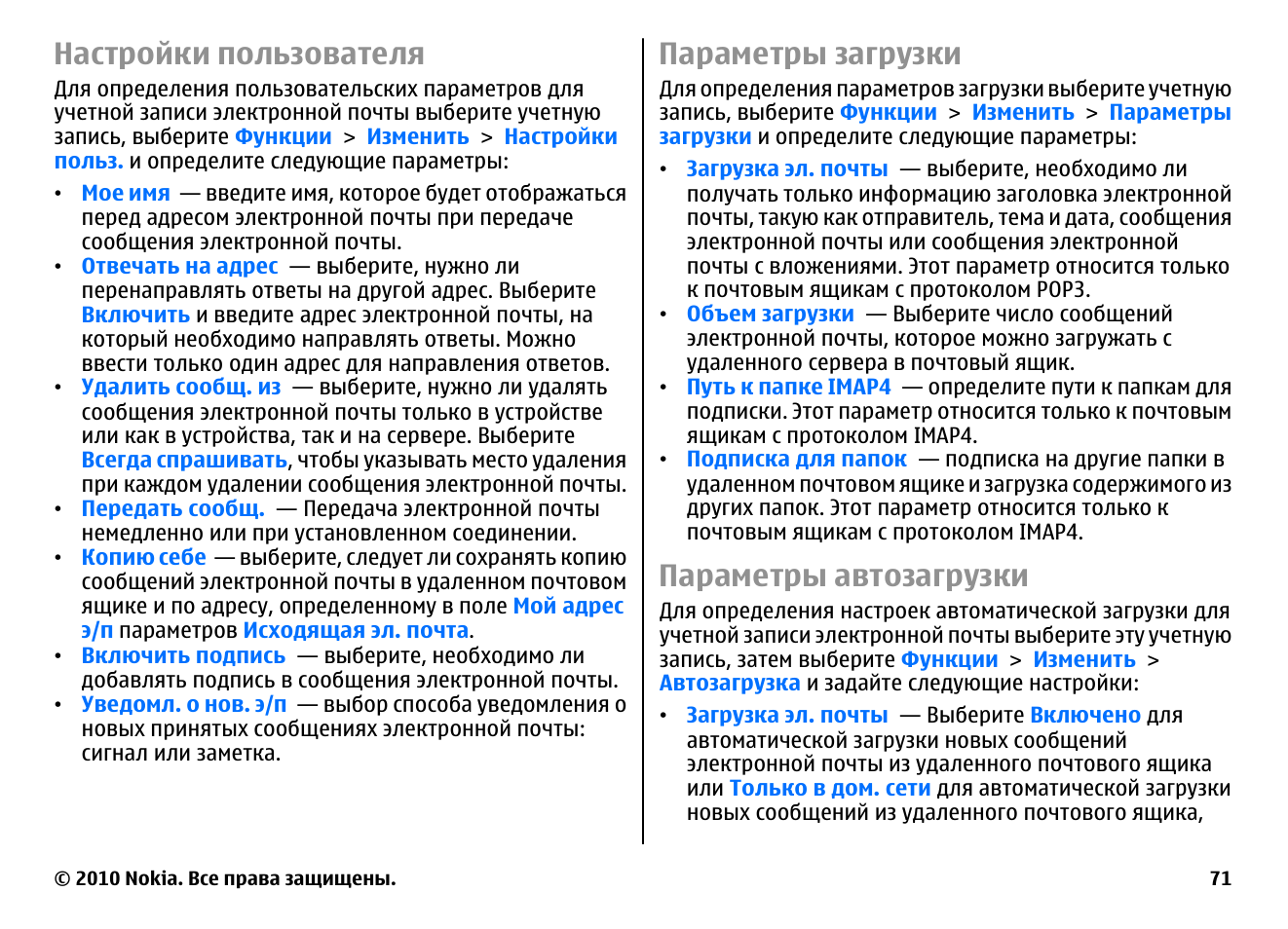 Настройки пользователя

Для определения пользовательских параметров для учетной записи электронной почты выберите учетную запись, выберите Функции > Изменить > Настройки польз. и определите следующие параметры:

• Мое имя — введите имя, которое будет отображаться перед адресом электронной почты при передаче сообщения электронной почты.
• Отвечать на адрес — выберите, нужно ли перенаправлять ответы на другой адрес. Выберите Включить и введите адрес электронной почты, на который необходимо направлять ответы. Можно ввести только один адрес для направления ответов.
• Удалить сообщ. из — выберите, нужно ли удалять сообщения электронной почты только в устройстве или как в устройства, так и на сервере. Выберите Всегда спрашивать, чтобы указывать место удаления при каждом удалении сообщения электронной почты.
• Передать сообщ. — Передача электронной почты немедленно или при установленном соединении.
• Копию себе — выберите, следует ли сохранять копию сообщений электронной почты в удаленном почтовом ящике и по адресу, определенному в поле Мой адрес э/п параметров Исходящая эл. почта.
• Включить подпись — выберите, необходимо ли добавлять подпись в сообщения электронной почты.
• Уведомл. о нов. э/п — выбор способа уведомления о новых принятых сообщениях электронной почты: сигнал или заметка.

Параметры загрузки

Для определения параметров загрузки выберите учетную запись, выберите Функции > Изменить > Параметры загрузки и определите следующие параметры:

• Загрузка эл. почты — выберите, необходимо ли получать только информацию заголовка электронной почты, такую как отправитель, тема и дата, сообщения электронной почты или сообщения электронной почты с вложениями. Этот параметр относится только к почтовым ящикам с протоколом POP3.
• Объем загрузки — Выберите число сообщений электронной почты, которое можно загружать с удаленного сервера в почтовый ящик.
• Путь к папке IMAP4 — определите пути к папкам для подписки. Этот параметр относится только к почтовым ящикам с протоколом IMAP4.
• Подписка для папок — подписка на другие папки в удаленном почтовом ящике и загрузка содержимого из других папок. Этот параметр относится только к почтовым ящикам с протоколом IMAP4.

Параметры автозагрузки

Для определения настроек автоматической загрузки для учетной записи электронной почты выберите эту учетную запись, затем выберите Функции > Изменить > Автозагрузка и задайте следующие настройки:

• Загрузка эл. почты — Выберите Включено для автоматической загрузки новых сообщений электронной почты из удаленного почтового ящика или Только в дом. сети для автоматической загрузки новых сообщений из удаленного почтового ящика,

© 2010 Nokia. Все права защищены.

71